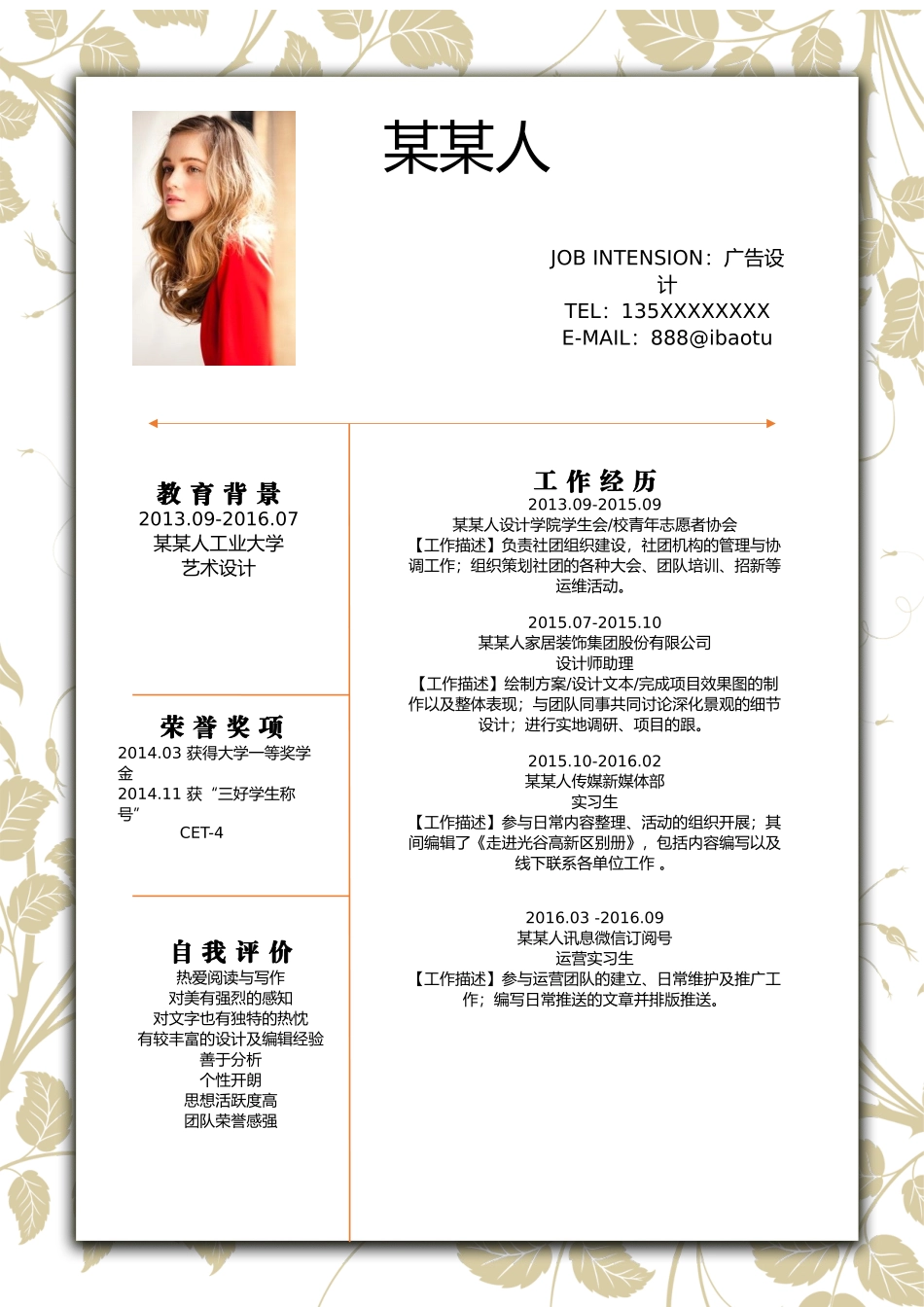 某某人

JOB INTENSION：广告设计
TEL：135XXXXXXXX
E-MAIL：888@ibaotu

教育背景
2013.09-2016.07
某某人工业大学
艺术设计

荣誉奖项
2014.03 获得大学一等奖学金
2014.11 获“三好学生称号”
CET-4

自我评价
热爱阅读与写作
对美有强烈的感知
对文字也有独特的热忱
有较丰富的设计及编辑经验
善于分析
个性开朗
思想活跃度高
团队荣誉感强

工作经历
2013.09-2015.09
某某人设计学院学生会/校青年志愿者协会
【工作描述】负责社团组织建设，社团机构的管理与协调工作；组织策划社团的各种大会、团队培训、招新等运维活动。

2015.07-2015.10
某某人家居装饰集团股份有限公司
设计师助理
【工作描述】绘制方案/设计文本/完成项目效果图的制作以及整体表现；与团队同事共同讨论深化景观的细节设计；进行实地调研、项目的跟。

2015.10-2016.02
某某人传媒新媒体部
实习生
【工作描述】参与日常内容整理、活动的组织开展；其间编辑了《走进光谷高新区别册》，包括内容编写以及线下联系各单位工作 。

2016.03 -2016.09
某某人讯息微信订阅号
运营实习生
【工作描述】参与运营团队的建立、日常维护及推广工作；编写日常推送的文章并排版推送。